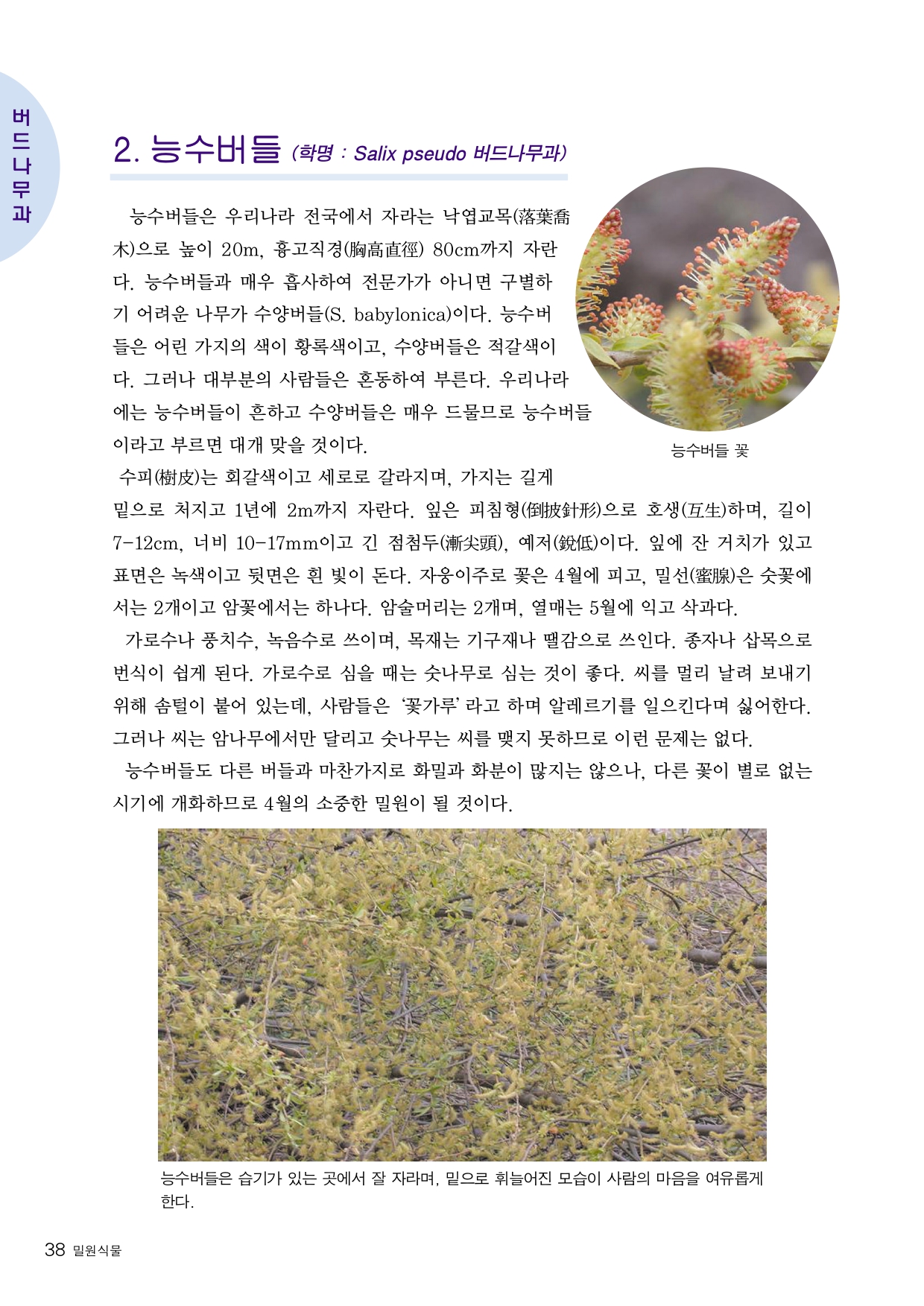 버드나무과

2. 능수버들 (학명 : Salix pseudo 버드나무과)

능수버들은 우리나라 전국에서 자라는 낙엽교목(落葉喬木)으로 높이 20m, 흉고직경(胸高直徑) 80cm까지 자란다. 능수버들과 매우 흡사하여 전문가가 아니면 구별하기 어려운 나무가 수양버들(S. babylonica)이다. 능수버들은 어린 가지의 색이 황록색이고, 수양버들은 적갈색이다. 그러나 대부분의 사람들은 혼동하여 부른다. 우리나라에는 능수버들이 흔하고 수양버들은 매우 드물므로 능수버들이라고 부르면 대개 맞을 것이다.

능수버들 꽃

수피(樹皮)는 회갈색이고 세로로 갈라지며, 가지는 길게 밑으로 처지고 1년에 2m까지 자란다. 잎은 피침형(倒披針形)으로 호생(互生)하며, 길이 7-12cm, 너비 10-17mm이고 긴 점첨두(漸尖頭), 예저(銳低)이다. 잎에 잔 거치가 있고 표면은 녹색이고 뒷면은 흰 빛이 돈다. 자웅이주로 꽃은 4월에 피고, 밀선(蜜腺)은 숫꽃에서는 2개이고 암꽃에서는 하나다. 암술머리는 2개며, 열매는 5월에 익고 삭과다.

가로수나 풍치수, 녹음수로 쓰이며, 목재는 기구재나 땔감으로 쓰인다. 종자나 삽목으로 번식이 쉽게 된다. 가로수로 심을 때는 숫나무로 심는 것이 좋다. 씨를 멀리 날려 보내기 위해 솜털이 붙어 있는데, 사람들은 '꽃가루'라고 하며 알레르기를 일으킨다며 싫어한다. 그러나 씨는 암나무에서만 달리고 숫나무는 씨를 맺지 못하므로 이런 문제는 없다.

능수버들도 다른 버들과 마찬가지로 화밀과 화분이 많지는 않으나, 다른 꽃이 별로 없는 시기에 개화하므로 4월의 소중한 밀원이 될 것이다.

능수버들은 습기가 있는 곳에서 잘 자라며, 밑으로 휘늘어진 모습이 사람의 마음을 여유롭게 한다.

38 밀원식물